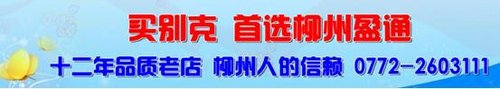 买别克 首选柳州盈通

十二年品质老店 柳州人的信赖 0772-2603111